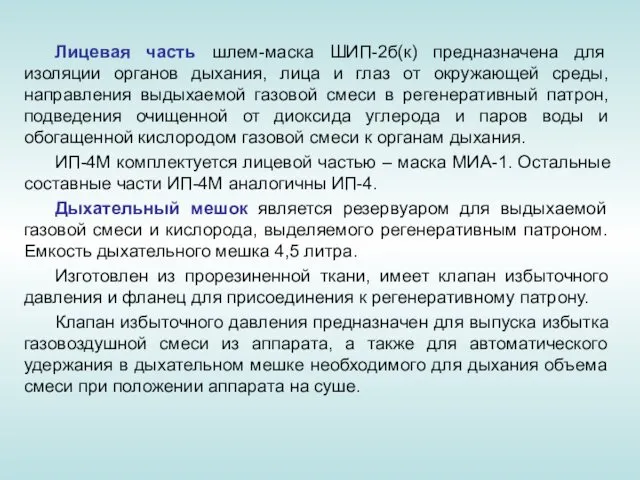 Лицевая часть шлем-маска ШИП-2б(к) предназначена для изоляции органов дыхания, лица и глаз от окружающей среды, направления выдыхаемой газовой смеси в регенеративный патрон, подведения очищенной от диоксида углерода и паров воды и обогащенной кислородом газовой смеси к органам дыхания.

ИП-4М комплектуется лицевой частью – маска МИА-1. Остальные составные части ИП-4М аналогичны ИП-4.

Дыхательный мешок является резервуаром для выдыхаемой газовой смеси и кислорода, выделяемого регенеративным патроном. Емкость дыхательного мешка 4,5 литра.

Изготовлен из прорезиненной ткани, имеет клапан избыточного давления и фланец для присоединения к регенеративному патрону.

Клапан избыточного давления предназначен для выпуска избытка газовоздушной смеси из аппарата, а также для автоматического удержания в дыхательном мешке необходимого для дыхания объема смеси при положении аппарата на суше.